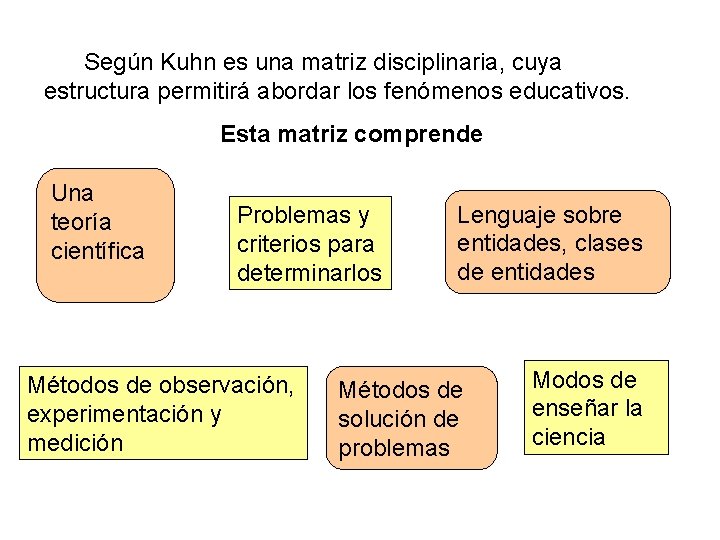 Según Kuhn es una matriz disciplinaria, cuya estructura permitirá abordar los fenómenos educativos.

Esta matriz comprende

Una teoría científica

Problemas y criterios para determinarlos

Lenguaje sobre entidades, clases de entidades

Métodos de observación, experimentación y medición

Métodos de solución de problemas

Modos de enseñar la ciencia